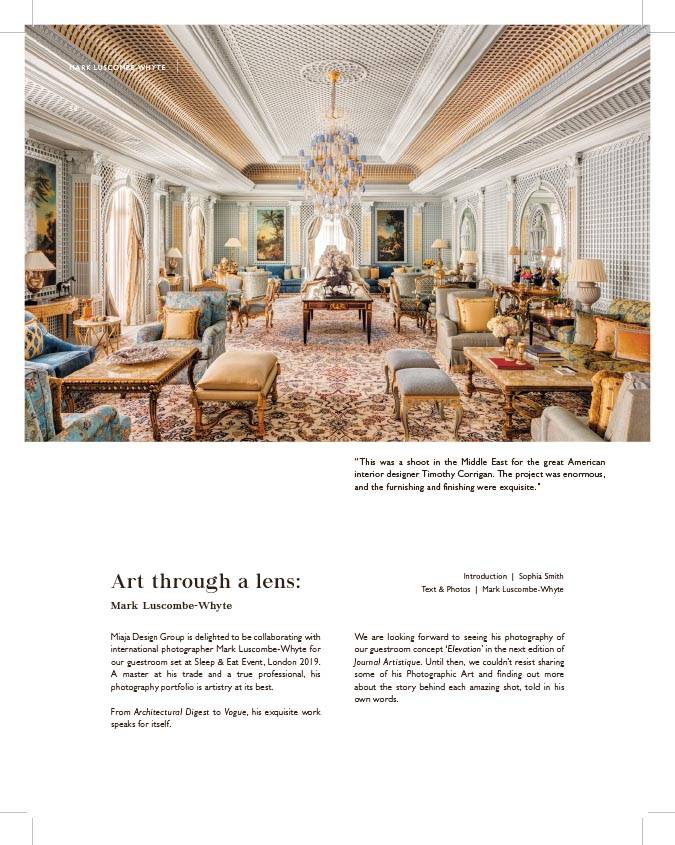 MARK LUSCOMBE-WHYTE

"This was a shoot in the Middle East for the great American interior designer Timothy Corrigan. The project was enormous, and the furnishing and finishing were exquisite."

Art through a lens:
Mark Luscombe-Whyte

Introduction | Sophia Smith
Text & Photos | Mark Luscombe-Whyte

Miaja Design Group is delighted to be collaborating with international photographer Mark Luscombe-Whyte for our guestroom set at Sleep & Eat Event, London 2019. A master at his trade and a true professional, his photography portfolio is artistry at its best.

From Architectural Digest to Vogue, his exquisite work speaks for itself.

We are looking forward to seeing his photography of our guestroom concept 'Elevation' in the next edition of Journal Artistique. Until then, we couldn't resist sharing some of his Photographic Art and finding out more about the story behind each amazing shot, told in his own words.